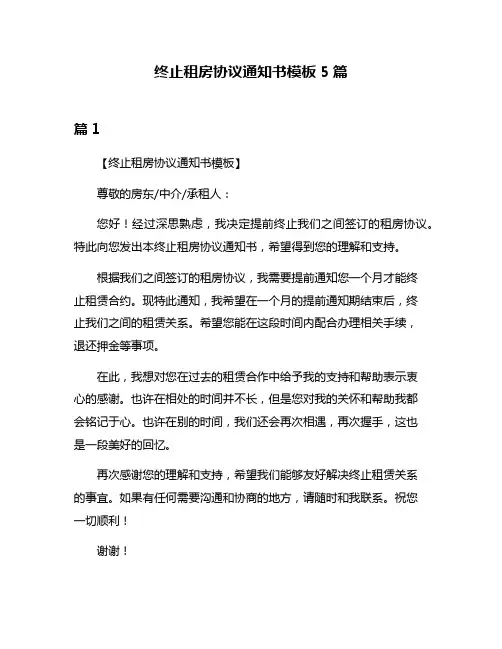 终止租房协议通知书模板 5 篇

篇 1

【终止租房协议通知书模板】

尊敬的房东/中介/承租人：

您好！经过深思熟虑，我决定提前终止我们之间签订的租房协议。特此向您发出本终止租房协议通知书，希望得到您的理解和支持。

根据我们之间签订的租房协议，我需要提前通知您一个月才能终止租赁合约。现特此通知，我希望在一个月的提前通知期结束后，终止我们之间的租赁关系。希望您能在这段时间内配合办理相关手续，退还押金等事项。

在此，我想对您在过去的租赁合作中给予我的支持和帮助表示衷心的感谢。也许在相处的时间并不长，但是您对我的关怀和帮助我都会铭记于心。也许在别的时间，我们还会再次相遇，再次握手，这也是一段美好的回忆。

再次感谢您的理解和支持，希望我们能够友好解决终止租赁关系的事宜。如果有任何需要沟通和协商的地方，请随时和我联系。祝您一切顺利！

谢谢！